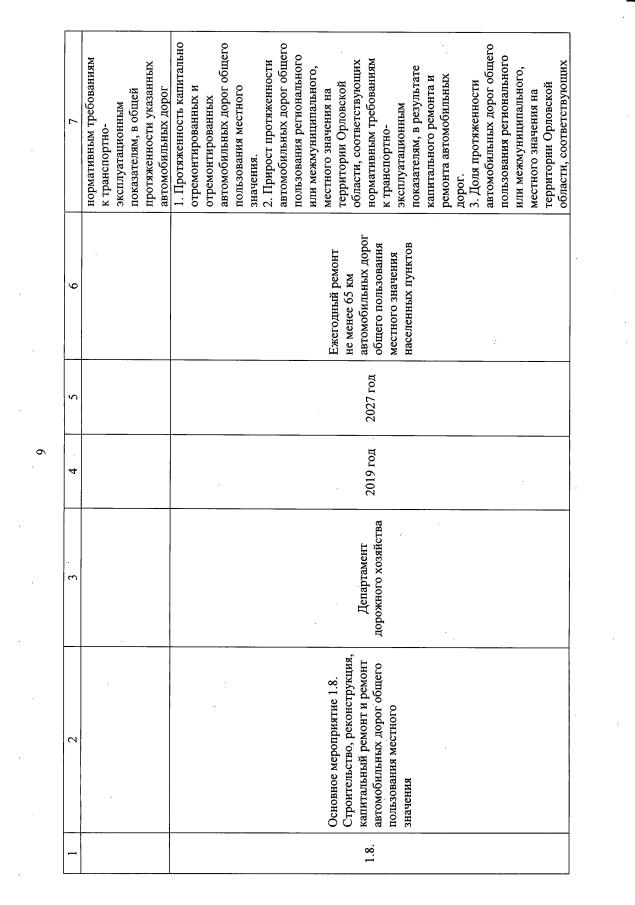 9

| 1 | 2 | 3 | 4 | 5 | 6 | 7 |
|---|---|---|---|---|---|---|
| | | | | | | нормативным требованиям к транспортно-эксплуатационным показателям, в общей протяженности указанных автомобильных дорог |
| 1.8. | Основное мероприятие 1.8. Строительство, реконструкция, капитальный ремонт и ремонт автомобильных дорог общего пользования местного значения | Департамент дорожного хозяйства | 2019 год | 2027 год | Ежегодный ремонт не менее 65 км автомобильных дорог общего пользования местного значения населенных пунктов | 1. Протяженность капитально отремонтированных и отремонтированных автомобильных дорог общего пользования местного значения. 2. Прирост протяженности автомобильных дорог общего пользования регионального или межмуниципального, местного значения на территории Орловской области, соответствующих нормативным требованиям к транспортно-эксплуатационным показателям, в результате капитального ремонта и ремонта автомобильных дорог. 3. Доля протяженности автомобильных дорог общего пользования регионального или межмуниципального, местного значения на территории Орловской области, соответствующих |